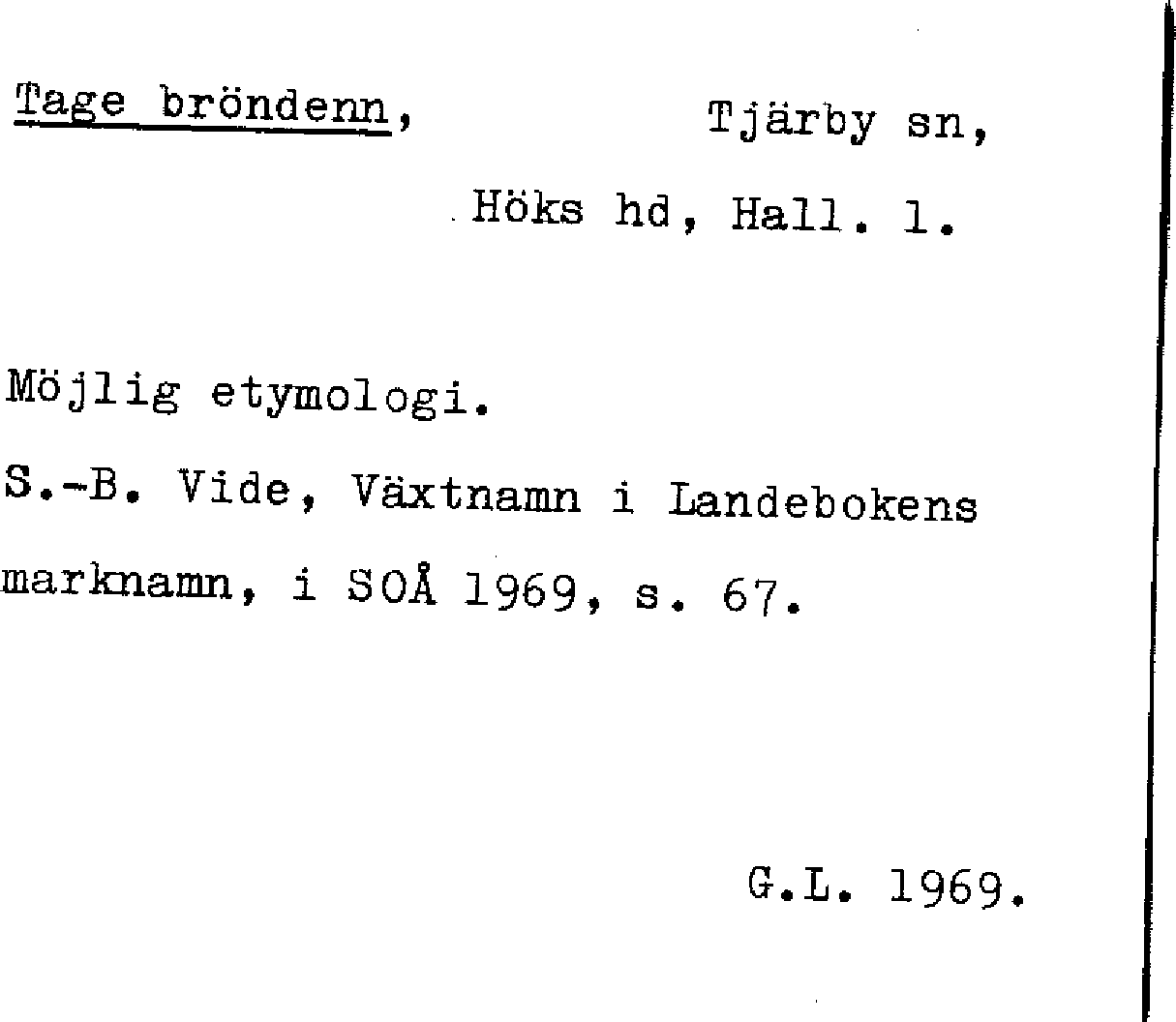 Tage bröndenn, Tjärby sn,

Höks hd, Hall. l.

Möjlig etymologi.

S.-B. Vide, Växtnamn i Landebokens marknamn, i SOÅ 1969, s. 67.

G.L. 1969.